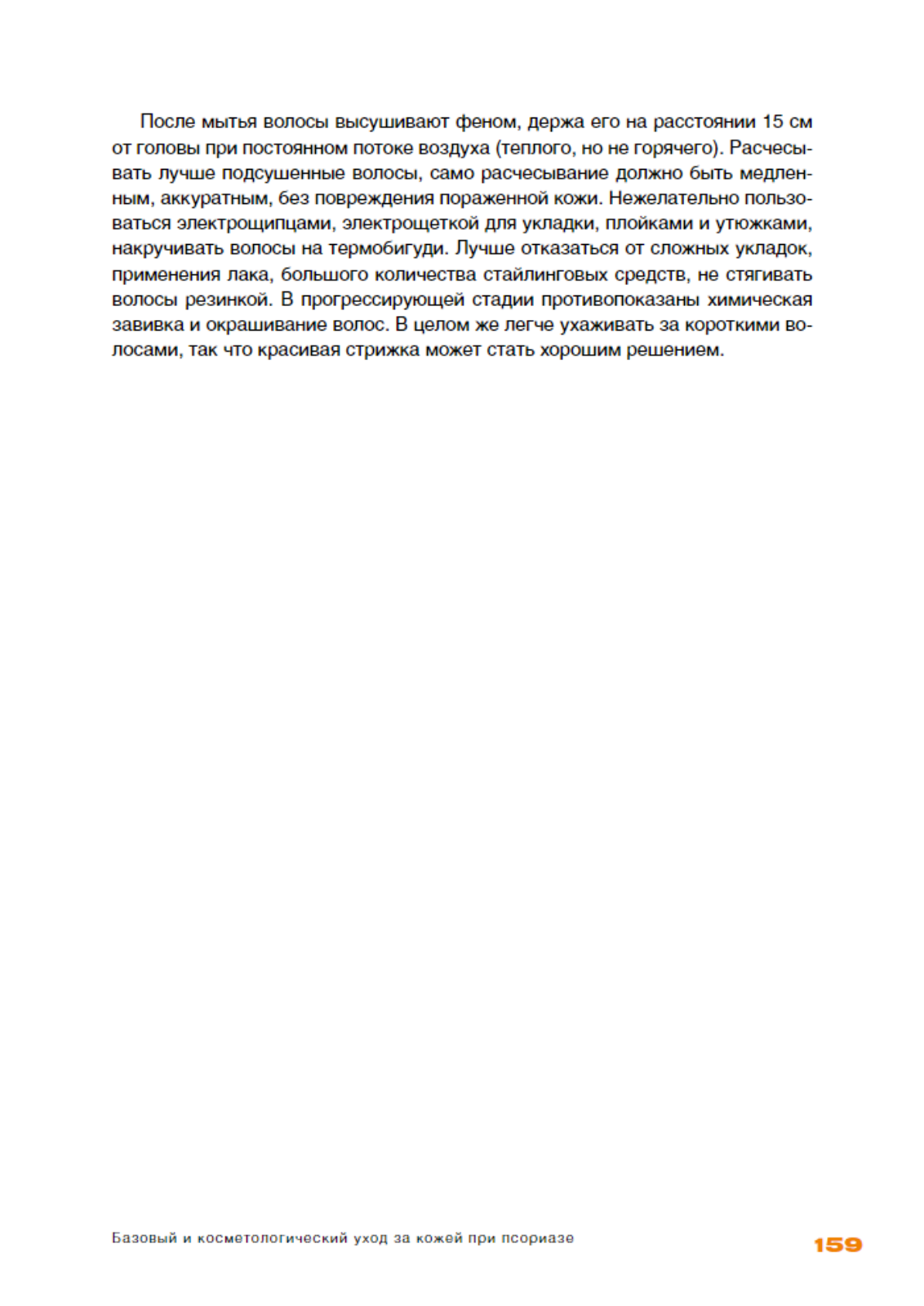 После мытья волосы высушивают феном, держа его на расстоянии 15 см от головы при постоянном потоке воздуха (теплого, но не горячего). Расчесывать лучше подсушенные волосы, само расчесывание должно быть медленным, аккуратным, без повреждения пораженной кожи. Нежелательно пользоваться электрощипцами, электрощеткой для укладки, плойками и утюжками, накручивать волосы на термобигуди. Лучше отказаться от сложных укладок, применения лака, большого количества стайлинговых средств, не стягивать волосы резинкой. В прогрессирующей стадии противопоказаны химическая завивка и окрашивание волос. В целом же легче ухаживать за короткими волосами, так что красивая стрижка может стать хорошим решением.

Базовый и косметологический уход за кожей при псориазе

159